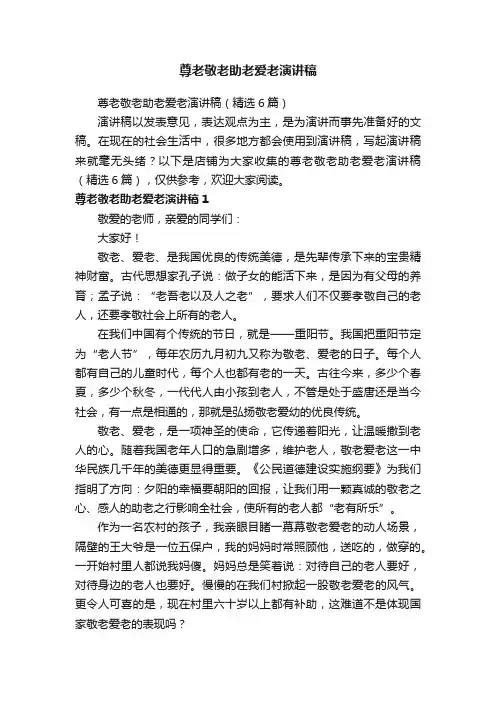 尊老敬老助老爱老演讲稿

尊老敬老助老爱老演讲稿（精选6篇）

演讲稿以发表意见，表达观点为主，是为演讲而事先准备好的文稿。在现在的社会生活中，很多地方都会使用到演讲稿，写起演讲稿来就毫无头绪？以下是店铺为大家收集的尊老敬老助老爱老演讲稿（精选6篇），仅供参考，欢迎大家阅读。

尊老敬老助老爱老演讲稿1

敬爱的老师，亲爱的同学们：

大家好！

敬老、爱老、是我国优良的传统美德，是先辈传承下来的宝贵精神财富。古代思想家孔子说：做子女的能活下来，是因为有父母的养育；孟子说：“老吾老以及人之老”，要求人们不仅要孝敬自己的老人，还要孝敬社会上所有的老人。

在我们中国有个传统的节日，就是——重阳节。我国把重阳节定为“老人节”，每年农历九月初九又称为敬老、爱老的日子。每个人都有自己的儿童时代，每个人也都有老的一天。古往今来，多少个春夏，多少个秋冬，一代代人由小孩到老人，不管是处于盛唐还是当今社会，有一点是相通的，那就是弘扬敬老爱幼的优良传统。

敬老、爱老，是一项神圣的使命，它传递着阳光，让温暖撒到老人的心。随着我国老年人口的急剧增多，维护老人，敬老爱老这一中华民族几千年的美德更显得重要。《公民道德建设实施纲要》为我们指明了方向：夕阳的幸福要朝阳的回报，让我们用一颗真诚的敬老之心、感人的助老之行影响全社会，使所有的老人都“老有所乐”。

作为一名农村的孩子，我亲眼目睹一幕幕敬老爱老的动人场景，隔壁的王大爷是一位五保户，我的妈妈时常照顾他，送吃的，做穿的。一开始村里人都说我妈傻。妈妈总是笑着说：对待自己的老人要好，对待身边的老人也要好。慢慢的在我们村掀起一股敬老爱老的风气。更令人可喜的是，现在村里六十岁以上都有补助，这难道不是体现国家敬老爱老的表现吗？